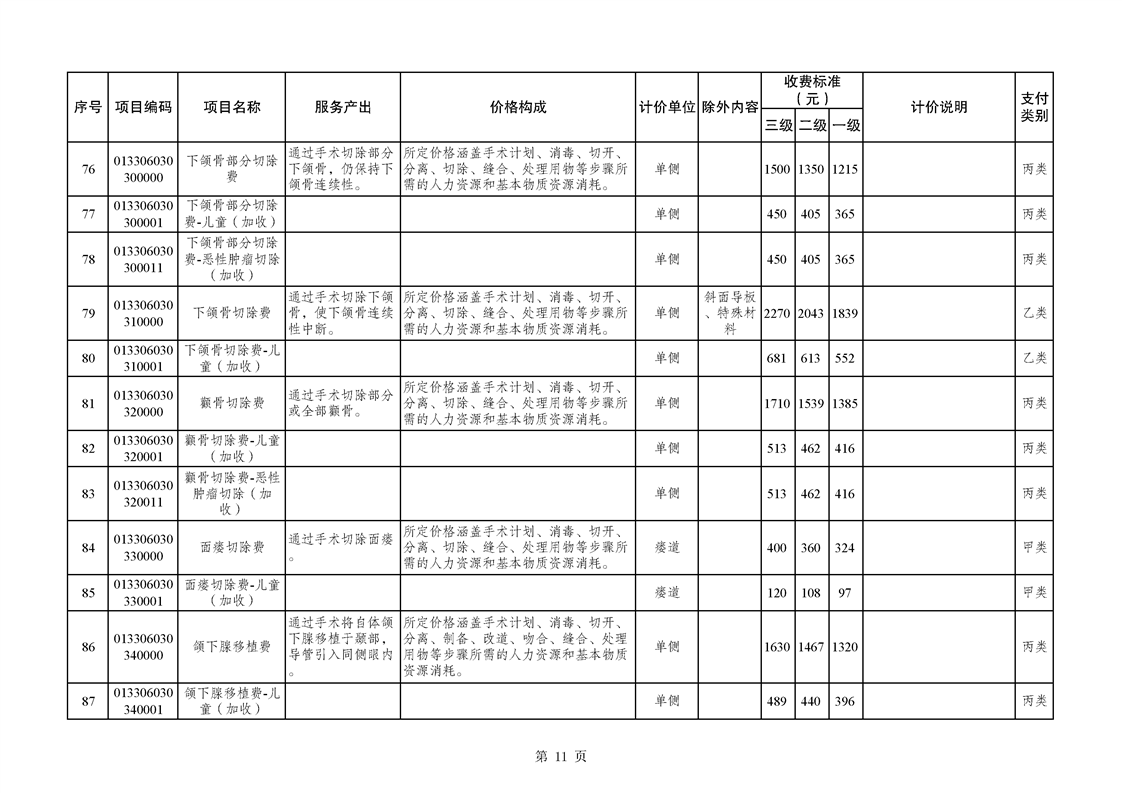 | 序号 | 项目编码 | 项目名称 | 服务产出 | 价格构成 | 计价单位 | 除外内容 | 收费标准（元）三级 | 二级 | 一级 | 计价说明 | 支付类别 |
|---|---|---|---|---|---|---|---|---|---|---|---|
| 76 | 013306030300000 | 下颌骨部分切除费 | 通过手术切除部分下颌骨，仍保持下颌骨连续性。 | 所定价格涵盖手术计划、消毒、切开、分离、切除、缝合、处理用物等步骤所需的人力资源和基本物质资源消耗。 | 单侧 |  | 1500 | 1350 | 1215 |  | 丙类 |
| 77 | 013306030300001 | 下颌骨部分切除费-儿童（加收） |  |  | 单侧 |  | 450 | 405 | 365 |  | 丙类 |
| 78 | 013306030300011 | 下颌骨部分切除费-恶性肿瘤切除（加收） |  |  | 单侧 |  | 450 | 405 | 365 |  | 丙类 |
| 79 | 013306030310000 | 下颌骨切除费 | 通过手术切除下颌骨，使下颌骨连续性中断。 | 所定价格涵盖手术计划、消毒、切开、分离、切除、缝合、处理用物等步骤所需的人力资源和基本物质资源消耗。 | 单侧 | 斜面导板、特殊材料 | 2270 | 2043 | 1839 |  | 乙类 |
| 80 | 013306030310001 | 下颌骨切除费-儿童（加收） |  |  | 单侧 |  | 681 | 613 | 552 |  | 乙类 |
| 81 | 013306030320000 | 颧骨切除费 | 通过手术切除部分或全部颧骨。 | 所定价格涵盖手术计划、消毒、切开、分离、切除、缝合、处理用物等步骤所需的人力资源和基本物质资源消耗。 | 单侧 |  | 1710 | 1539 | 1385 |  | 丙类 |
| 82 | 013306030320001 | 颧骨切除费-儿童（加收） |  |  | 单侧 |  | 513 | 462 | 416 |  | 丙类 |
| 83 | 013306030320011 | 颧骨切除费-恶性肿瘤切除（加收） |  |  | 单侧 |  | 513 | 462 | 416 |  | 丙类 |
| 84 | 013306030330000 | 面瘘切除费 | 通过手术切除面瘘。 | 所定价格涵盖手术计划、消毒、切开、分离、切除、缝合、处理用物等步骤所需的人力资源和基本物质资源消耗。 | 瘘道 |  | 400 | 360 | 324 |  | 甲类 |
| 85 | 013306030330001 | 面瘘切除费-儿童（加收） |  |  | 瘘道 |  | 120 | 108 | 97 |  | 甲类 |
| 86 | 013306030340000 | 颌下腺移植费 | 通过手术将自体颌下腺移植于颞部，导管引入同侧眼内。 | 所定价格涵盖手术计划、消毒、切开、分离、制备、改道、吻合、缝合、处理用物等步骤所需的人力资源和基本物质资源消耗。 | 单侧 |  | 1630 | 1467 | 1320 |  | 丙类 |
| 87 | 013306030340001 | 颌下腺移植费-儿童（加收） |  |  | 单侧 |  | 489 | 440 | 396 |  | 丙类 |

第 11 页